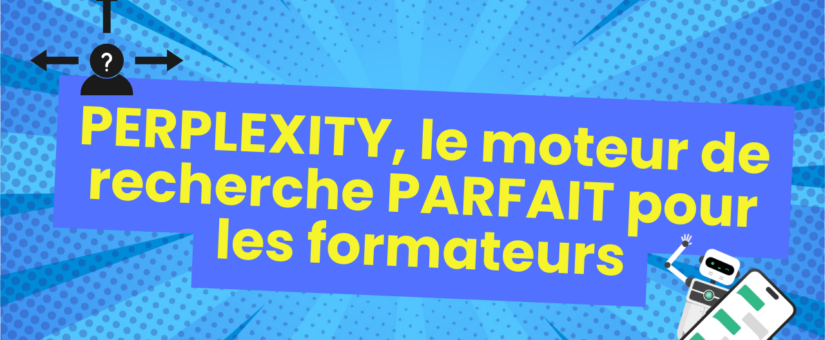 ?

PERPLEXITY, le moteur de recherche PARFAIT pour les formateurs